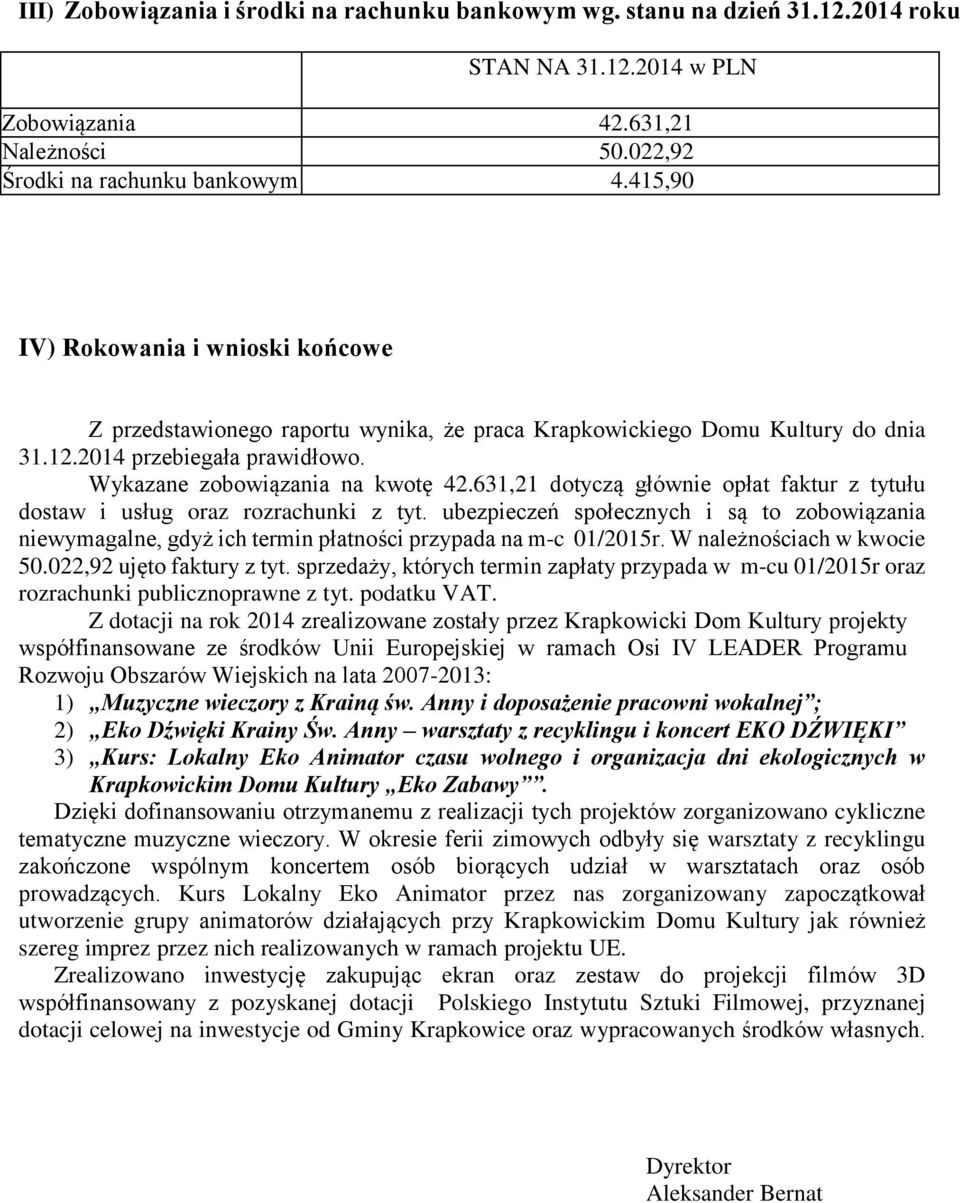 III) Zobowiązania i środki na rachunku bankowym wg. stanu na dzień 31.12.2014 roku

| | STAN NA 31.12.2014 w PLN |
|---|---|
| Zobowiązania | 42.631,21 |
| Należności | 50.022,92 |
| Środki na rachunku bankowym | 4.415,90 |

IV) Rokowania i wnioski końcowe

Z przedstawionego raportu wynika, że praca Krapkowickiego Domu Kultury do dnia 31.12.2014 przebiegała prawidłowo.

Wykazane zobowiązania na kwotę 42.631,21 dotyczą głównie opłat faktur z tytułu dostaw i usług oraz rozrachunki z tyt. ubezpieczeń społecznych i są to zobowiązania niewymagalne, gdyż ich termin płatności przypada na m-c 01/2015r. W należnościach w kwocie 50.022,92 ujęto faktury z tyt. sprzedaży, których termin zapłaty przypada w m-cu 01/2015r oraz rozrachunki publicznoprawne z tyt. podatku VAT.

Z dotacji na rok 2014 zrealizowane zostały przez Krapkowicki Dom Kultury projekty współfinansowane ze środków Unii Europejskiej w ramach Osi IV LEADER Programu Rozwoju Obszarów Wiejskich na lata 2007-2013:
1) „Muzyczne wieczory z Krainą św. Anny i doposażenie pracowni wokalnej”;
2) „Eko Dźwięki Krainy Św. Anny – warsztaty z recyklingu i koncert EKO DŹWIĘKI”
3) „Kurs: Lokalny Eko Animator czasu wolnego i organizacja dni ekologicznych w Krapkowickim Domu Kultury „Eko Zabawy””.

Dzięki dofinansowaniu otrzymanemu z realizacji tych projektów zorganizowano cykliczne tematyczne muzyczne wieczory. W okresie ferii zimowych odbyły się warsztaty z recyklingu zakończone wspólnym koncertem osób biorących udział w warsztatach oraz osób prowadzących. Kurs Lokalny Eko Animator przez nas zorganizowany zapoczątkował utworzenie grupy animatorów działających przy Krapkowickim Domu Kultury jak również szereg imprez przez nich realizowanych w ramach projektu UE.

Zrealizowano inwestycję zakupując ekran oraz zestaw do projekcji filmów 3D współfinansowany z pozyskanej dotacji Polskiego Instytutu Sztuki Filmowej, przyznanej dotacji celowej na inwestycje od Gminy Krapkowice oraz wypracowanych środków własnych.

Dyrektor
Aleksander Bernat